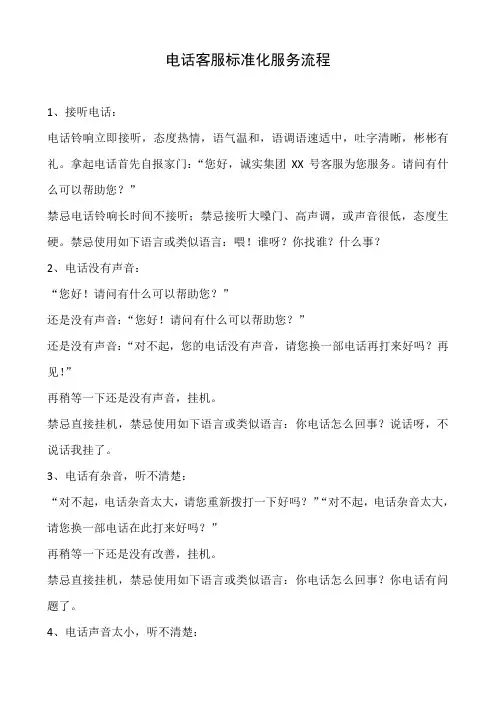 电话客服标准化服务流程

1、接听电话：

电话铃响立即接听，态度热情，语气温和，语调语速适中，吐字清晰，彬彬有礼。拿起电话首先自报家门：“您好，诚实集团 XX 号客服为您服务。请问有什么可以帮助您？”

禁忌电话铃响长时间不接听；禁忌接听大嗓门、高声调，或声音很低，态度生硬。禁忌使用如下语言或类似语言：喂！谁呀？你找谁？什么事？

2、电话没有声音：

“您好！请问有什么可以帮助您？”

还是没有声音：“您好！请问有什么可以帮助您？”

还是没有声音：“对不起，您的电话没有声音，请您换一部电话再打来好吗？再见！”

再稍等一下还是没有声音，挂机。

禁忌直接挂机，禁忌使用如下语言或类似语言：你电话怎么回事？说话呀，不说话我挂了。

3、电话有杂音，听不清楚：

“对不起，电话杂音太大，请您重新拨打一下好吗？”“对不起，电话杂音太大，请您换一部电话在此打来好吗？”

再稍等一下还是没有改善，挂机。

禁忌直接挂机，禁忌使用如下语言或类似语言：你电话怎么回事？你电话有问题了。

4、电话声音太小，听不清楚：